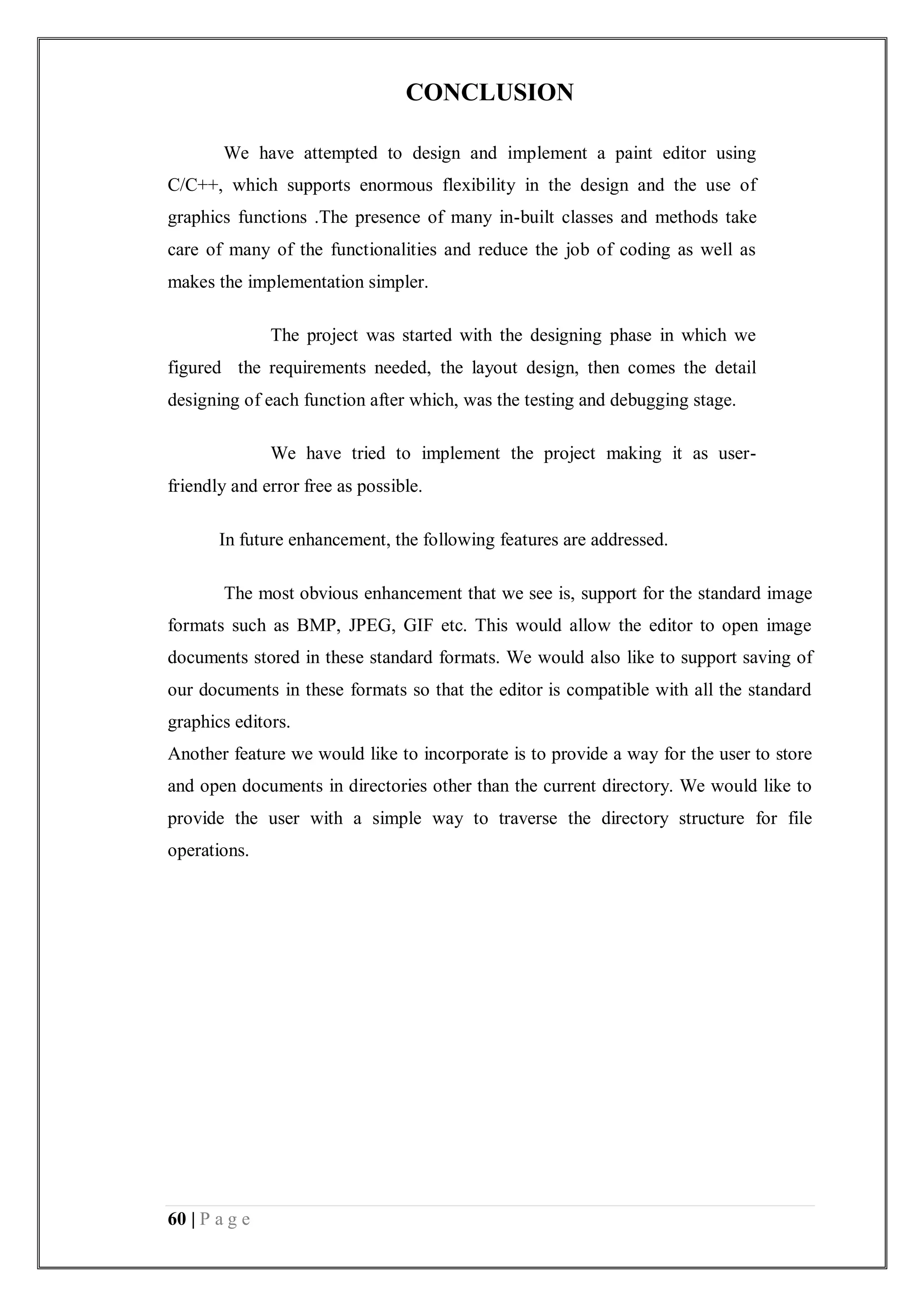 CONCLUSION

We have attempted to design and implement a paint editor using C/C++, which supports enormous flexibility in the design and the use of graphics functions .The presence of many in-built classes and methods take care of many of the functionalities and reduce the job of coding as well as makes the implementation simpler.

The project was started with the designing phase in which we figured the requirements needed, the layout design, then comes the detail designing of each function after which, was the testing and debugging stage.

We have tried to implement the project making it as user-friendly and error free as possible.

In future enhancement, the following features are addressed.

The most obvious enhancement that we see is, support for the standard image formats such as BMP, JPEG, GIF etc. This would allow the editor to open image documents stored in these standard formats. We would also like to support saving of our documents in these formats so that the editor is compatible with all the standard graphics editors.
Another feature we would like to incorporate is to provide a way for the user to store and open documents in directories other than the current directory. We would like to provide the user with a simple way to traverse the directory structure for file operations.

60 | P a g e